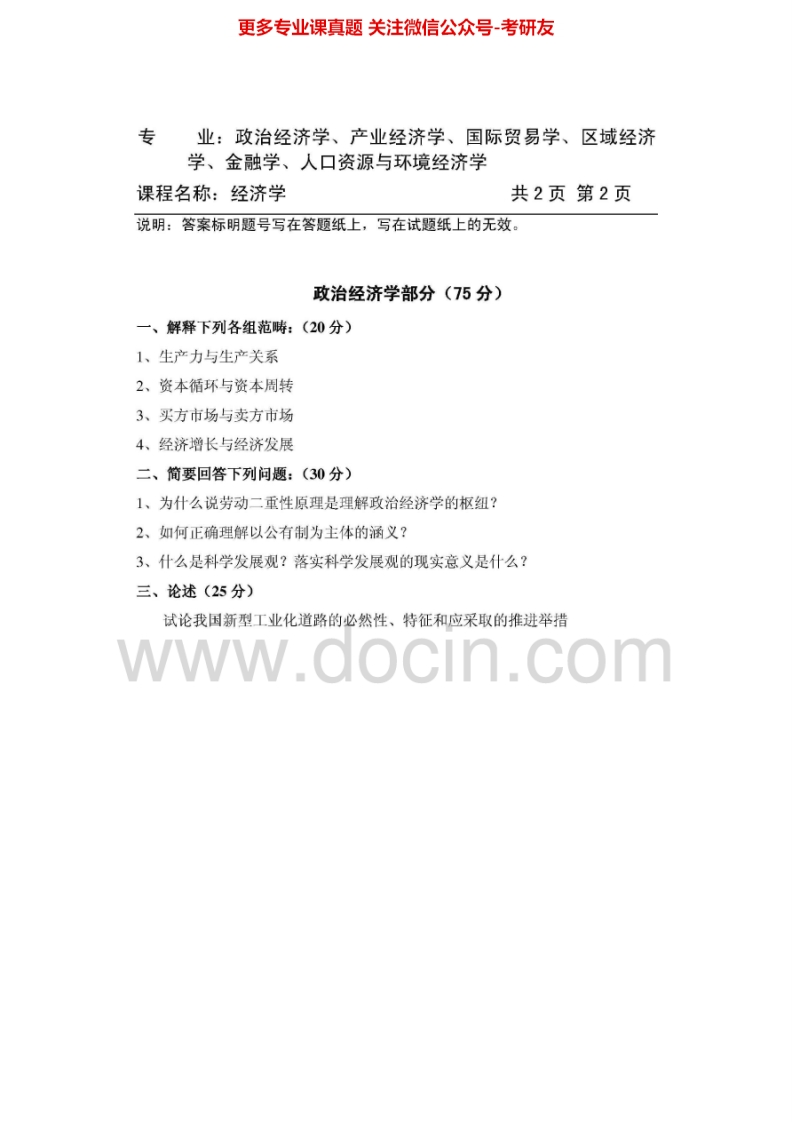 更多专业课真题 关注微信公众号-考研友

专 业：政治经济学、产业经济学、国际贸易学、区域经济学、金融学、人口资源与环境经济学

课程名称：经济学 共2页 第2页

说明：答案标明题号写在答题纸上，写在试题纸上的无效。

政治经济学部分（75分）

一、解释下列各组范畴：（20分）

1、生产力与生产关系

2、资本循环与资本周转

3、买方市场与卖方市场

4、经济增长与经济发展

二、简要回答下列问题：（30分）

1、为什么说劳动二重性原理是理解政治经济学的枢纽？

2、如何正确理解以公有制为主体的涵义？

3、什么是科学发展观？落实科学发展观的现实意义是什么？

三、论述（25分）

试论我国新型工业化道路的必然性、特征和应采取的推进举措

www.docin.com